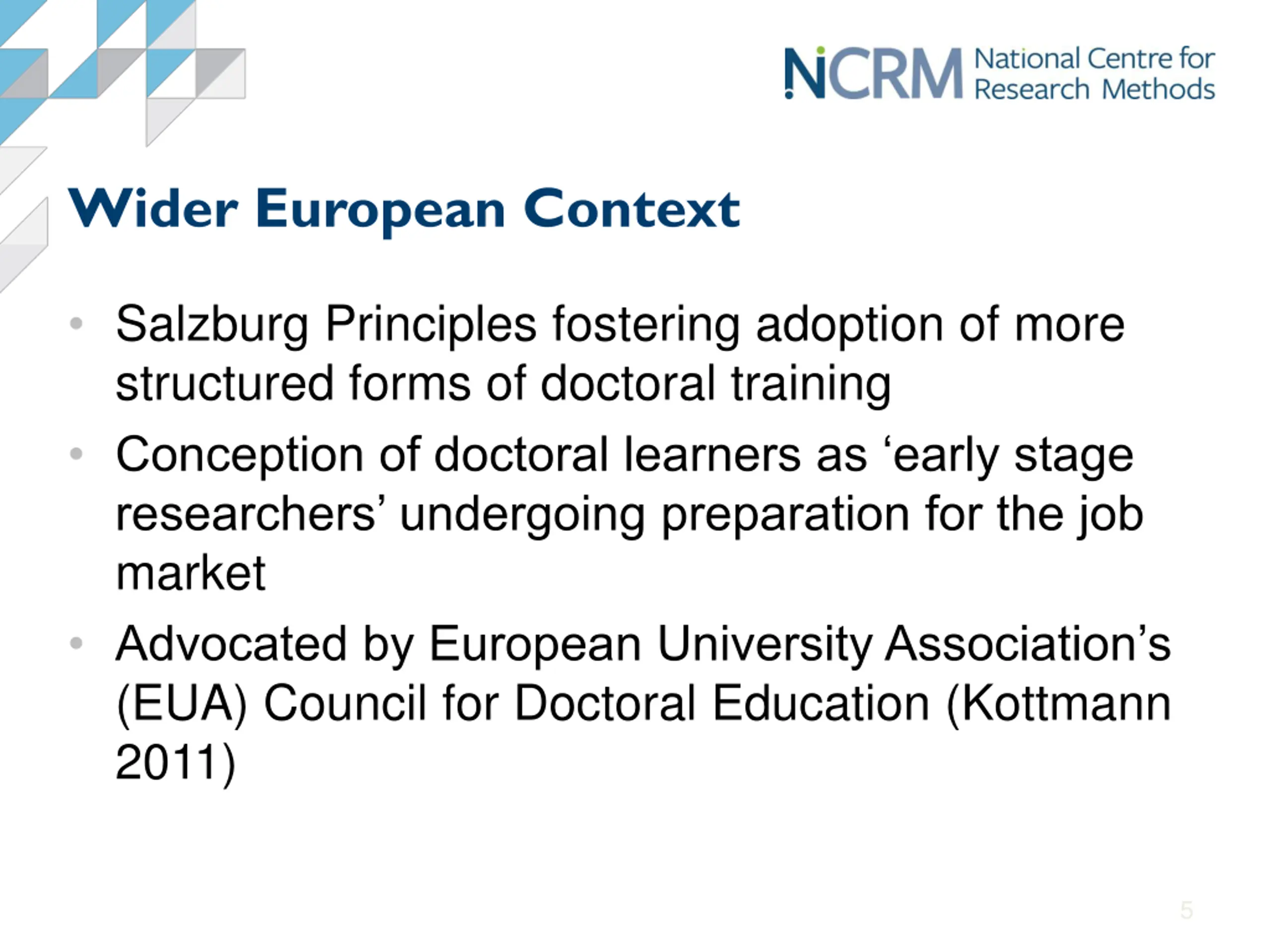 NCRM National Centre for Research Methods

Wider European Context

• Salzburg Principles fostering adoption of more structured forms of doctoral training
• Conception of doctoral learners as ‘early stage researchers’ undergoing preparation for the job market
• Advocated by European University Association’s (EUA) Council for Doctoral Education (Kottmann 2011)

5